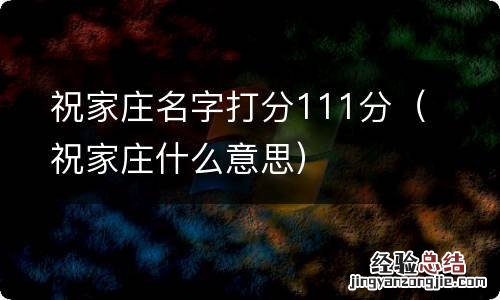 祝家庄名字打分111分（祝家庄什么意思）

经验总结
jingyanzongjie.com